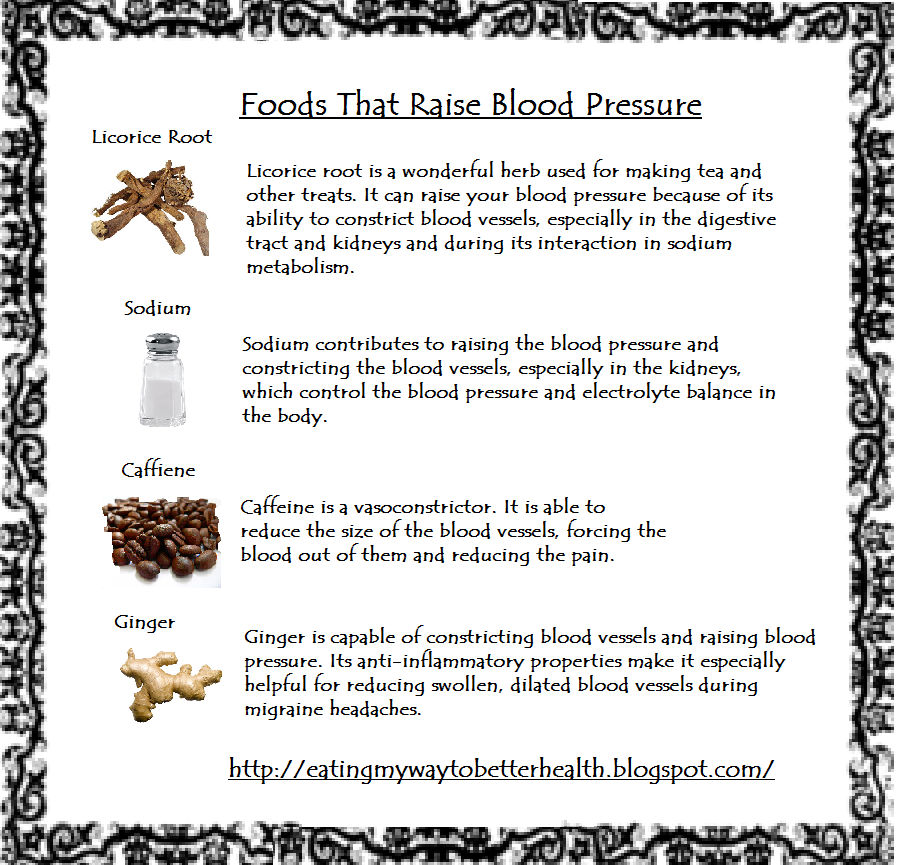 Foods That Raise Blood Pressure

Licorice Root

Licorice root is a wonderful herb used for making tea and other treats. It can raise your blood pressure because of its ability to constrict blood vessels, especially in the digestive tract and kidneys and during its interaction in sodium metabolism.

Sodium

Sodium contributes to raising the blood pressure and constricting the blood vessels, especially in the kidneys, which control the blood pressure and electrolyte balance in the body.

Caffiene

Caffeine is a vasoconstrictor. It is able to reduce the size of the blood vessels, forcing the blood out of them and reducing the pain.

Ginger

Ginger is capable of constricting blood vessels and raising blood pressure. Its anti-inflammatory properties make it especially helpful for reducing swollen, dilated blood vessels during migraine headaches.

http://eatingmywaytobetterhealth.blogspot.com/